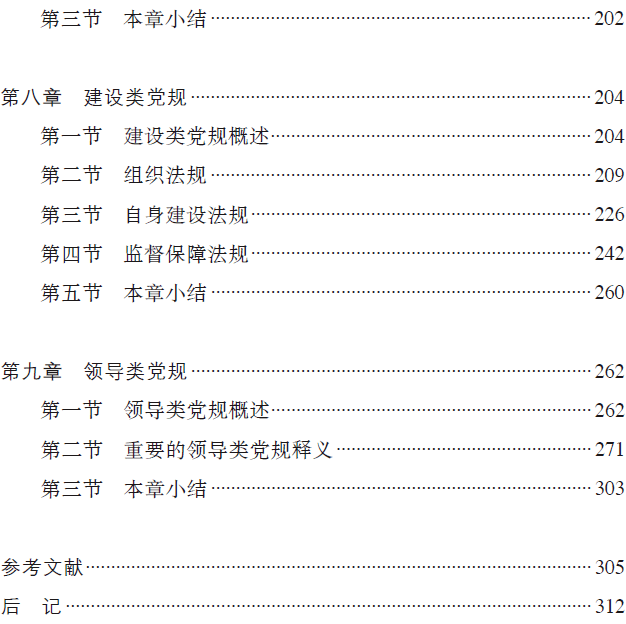 第三节　本章小结……202

第八章　建设类党规……204
第一节　建设类党规概述……204
第二节　组织法规……209
第三节　自身建设法规……226
第四节　监督保障法规……242
第五节　本章小结……260

第九章　领导类党规……262
第一节　领导类党规概述……262
第二节　重要的领导类党规释义……271
第三节　本章小结……303

参考文献……305
后　记……312